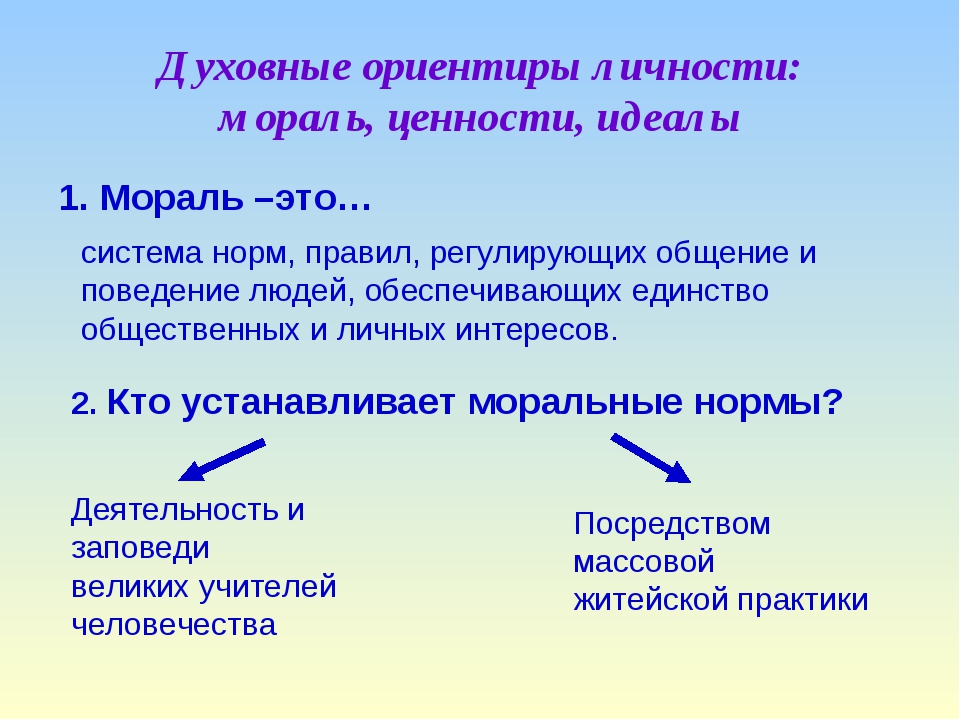 Духовные ориентиры личности: мораль, ценности, идеалы

1. Мораль –это…

система норм, правил, регулирующих общение и поведение людей, обеспечивающих единство общественных и личных интересов.

2. Кто устанавливает моральные нормы?

Деятельность и заповеди великих учителей человечества

Посредством массовой житейской практики